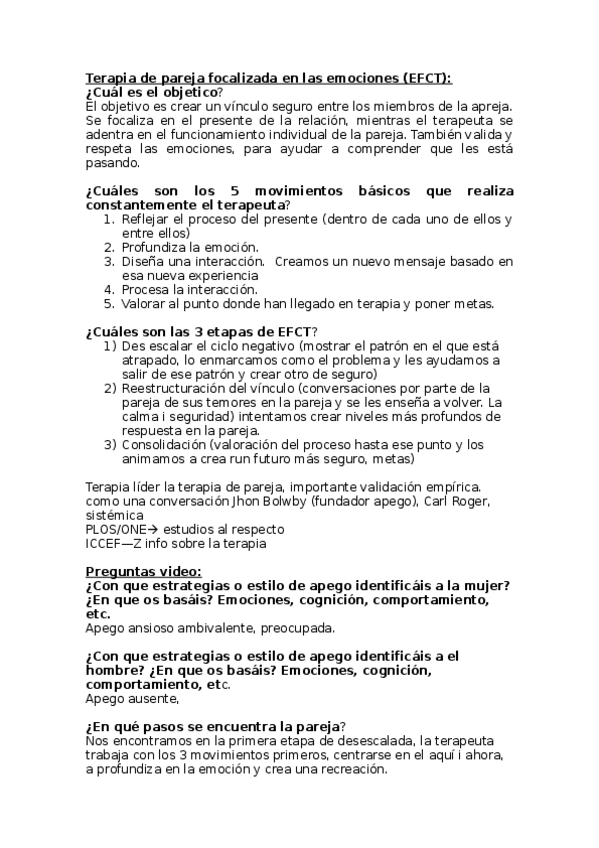 Terapia de pareja focalizada en las emociones (EFCT):
¿Cuál es el objetico?
El objetivo es crear un vínculo seguro entre los miembros de la apreja. Se focaliza en el presente de la relación, mientras el terapeuta se adentra en el funcionamiento individual de la pareja. También valida y respeta las emociones, para ayudar a comprender que les está pasando.

¿Cuáles son los 5 movimientos básicos que realiza constantemente el terapeuta?
1. Reflejar el proceso del presente (dentro de cada uno de ellos y entre ellos)
2. Profundiza la emoción.
3. Diseña una interacción. Creamos un nuevo mensaje basado en esa nueva experiencia
4. Procesa la interacción.
5. Valorar al punto donde han llegado en terapia y poner metas.

¿Cuáles son las 3 etapas de EFCT?
1) Des escalar el ciclo negativo (mostrar el patrón en el que está atrapado, lo enmarcamos como el problema y les ayudamos a salir de ese patrón y crear otro de seguro)
2) Reestructuración del vínculo (conversaciones por parte de la pareja de sus temores en la pareja y se les enseña a volver. La calma i seguridad) intentamos crear niveles más profundos de respuesta en la pareja.
3) Consolidación (valoración del proceso hasta ese punto y los animamos a crea run futuro más seguro, metas)

Terapia líder la terapia de pareja, importante validación empírica. como una conversación Jhon Bolwby (fundador apego), Carl Roger, sistémica
PLOS/ONE→ estudios al respecto
ICCEF—Z info sobre la terapia

Preguntas video:
¿Con que estrategias o estilo de apego identificáis a la mujer? ¿En que os basáis? Emociones, cognición, comportamiento, etc.
Apego ansioso ambivalente, preocupada.

¿Con que estrategias o estilo de apego identificáis a el hombre? ¿En que os basáis? Emociones, cognición, comportamiento, etc.
Apego ausente,

¿En qué pasos se encuentra la pareja?
Nos encontramos en la primera etapa de desescalada, la terapeuta trabaja con los 3 movimientos primeros, centrarse en el aquí i ahora, a profundiza en la emoción y crea una recreación.